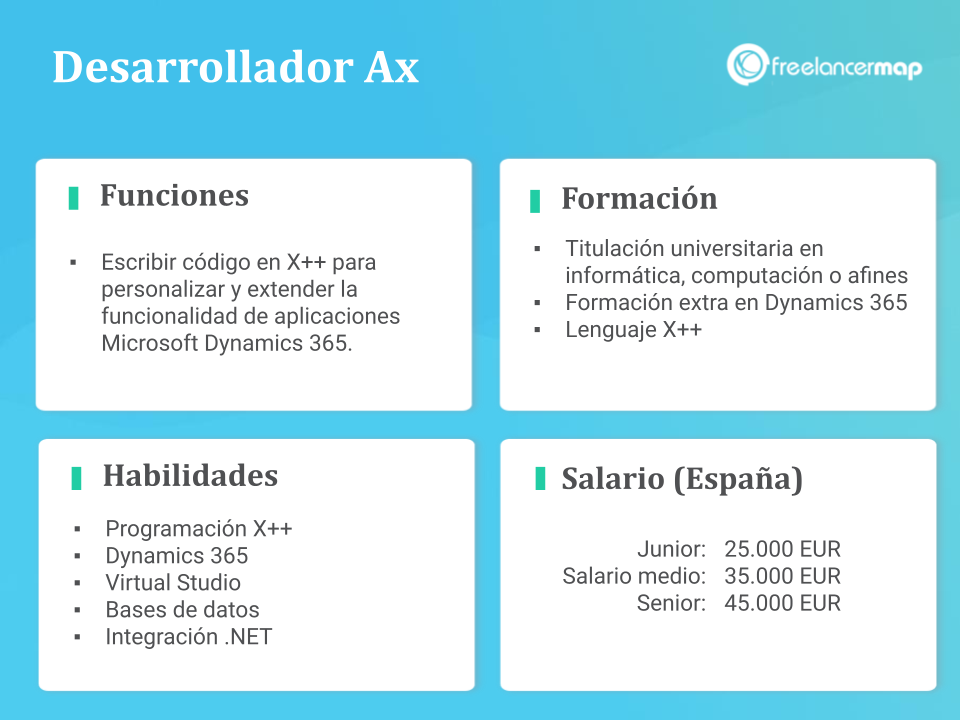 Desarrollador Ax

freelancermap

Funciones

▪ Escribir código en X++ para personalizar y extender la funcionalidad de aplicaciones Microsoft Dynamics 365.

Formación

▪ Titulación universitaria en informática, computación o afines
▪ Formación extra en Dynamics 365
▪ Lenguaje X++

Habilidades

▪ Programación X++
▪ Dynamics 365
▪ Virtual Studio
▪ Bases de datos
▪ Integración .NET

Salario (España)

Junior: 25.000 EUR
Salario medio: 35.000 EUR
Senior: 45.000 EUR